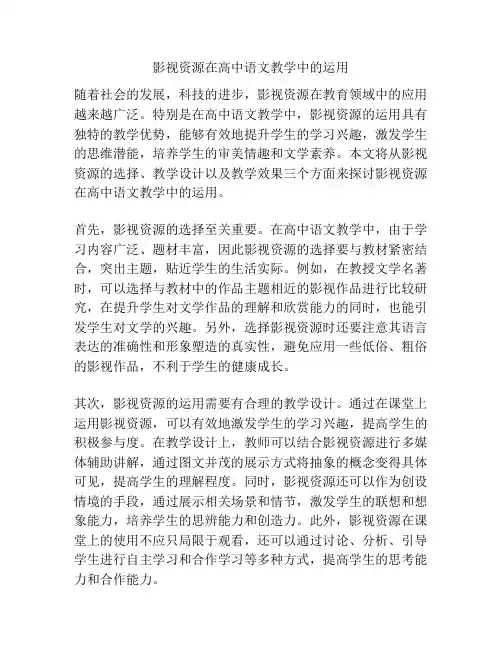 影视资源在高中语文教学中的运用

随着社会的发展，科技的进步，影视资源在教育领域中的应用越来越广泛。特别是在高中语文教学中，影视资源的运用具有独特的教学优势，能够有效地提升学生的学习兴趣，激发学生的思维潜能，培养学生的审美情趣和文学素养。本文将从影视资源的选择、教学设计以及教学效果三个方面来探讨影视资源在高中语文教学中的运用。

首先，影视资源的选择至关重要。在高中语文教学中，由于学习内容广泛、题材丰富，因此影视资源的选择要与教材紧密结合，突出主题，贴近学生的生活实际。例如，在教授文学名著时，可以选择与教材中的作品主题相近的影视作品进行比较研究，在提升学生对文学作品的理解和欣赏能力的同时，也能引发学生对文学的兴趣。另外，选择影视资源时还要注意其语言表达的准确性和形象塑造的真实性，避免应用一些低俗、粗俗的影视作品，不利于学生的健康成长。

其次，影视资源的运用需要有合理的教学设计。通过在课堂上运用影视资源，可以有效地激发学生的学习兴趣，提高学生的积极参与度。在教学设计上，教师可以结合影视资源进行多媒体辅助讲解，通过图文并茂的展示方式将抽象的概念变得具体可见，提高学生的理解程度。同时，影视资源还可以作为创设情境的手段，通过展示相关场景和情节，激发学生的联想和想象能力，培养学生的思辨能力和创造力。此外，影视资源在课堂上的使用不应只局限于观看，还可以通过讨论、分析、引导学生进行自主学习和合作学习等多种方式，提高学生的思考能力和合作能力。